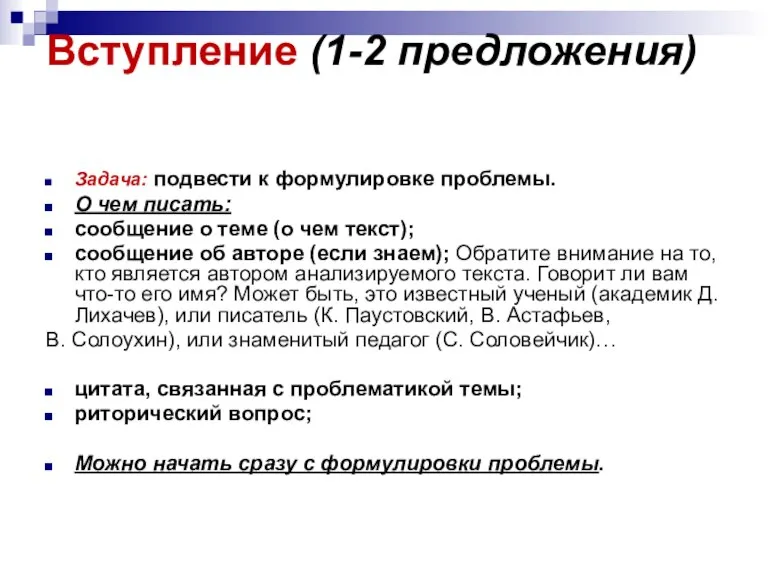 Вступление (1-2 предложения)

Задача: подвести к формулировке проблемы.
О чем писать:
сообщение о теме (о чем текст);
сообщение об авторе (если знаем); Обратите внимание на то, кто является автором анализируемого текста. Говорит ли вам что-то его имя? Может быть, это известный ученый (академик Д. Лихачев), или писатель (К. Паустовский, В. Астафьев,
В. Солоухин), или знаменитый педагог (С. Соловейчик)…

цитата, связанная с проблематикой темы;
риторический вопрос;

Можно начать сразу с формулировки проблемы.